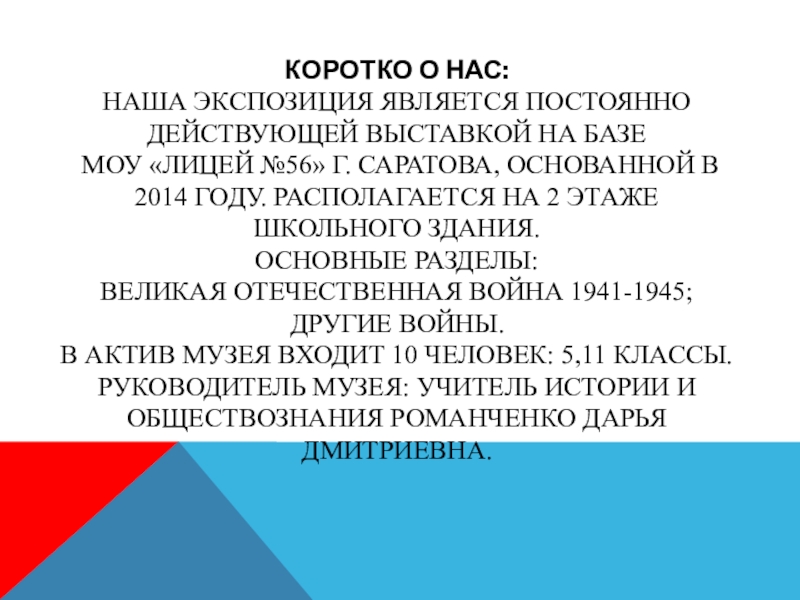 КОРОТКО О НАС:
НАША ЭКСПОЗИЦИЯ ЯВЛЯЕТСЯ ПОСТОЯННО ДЕЙСТВУЮЩЕЙ ВЫСТАВКОЙ НА БАЗЕ МОУ «ЛИЦЕЙ №56» Г. САРАТОВА, ОСНОВАННОЙ В 2014 ГОДУ. РАСПОЛАГАЕТСЯ НА 2 ЭТАЖЕ ШКОЛЬНОГО ЗДАНИЯ.
ОСНОВНЫЕ РАЗДЕЛЫ:
ВЕЛИКАЯ ОТЕЧЕСТВЕННАЯ ВОЙНА 1941-1945;
ДРУГИЕ ВОЙНЫ.
В АКТИВ МУЗЕЯ ВХОДИТ 10 ЧЕЛОВЕК: 5,11 КЛАССЫ.
РУКОВОДИТЕЛЬ МУЗЕЯ: УЧИТЕЛЬ ИСТОРИИ И ОБЩЕСТВОЗНАНИЯ РОМАНЧЕНКО ДАРЬЯ ДМИТРИЕВНА.